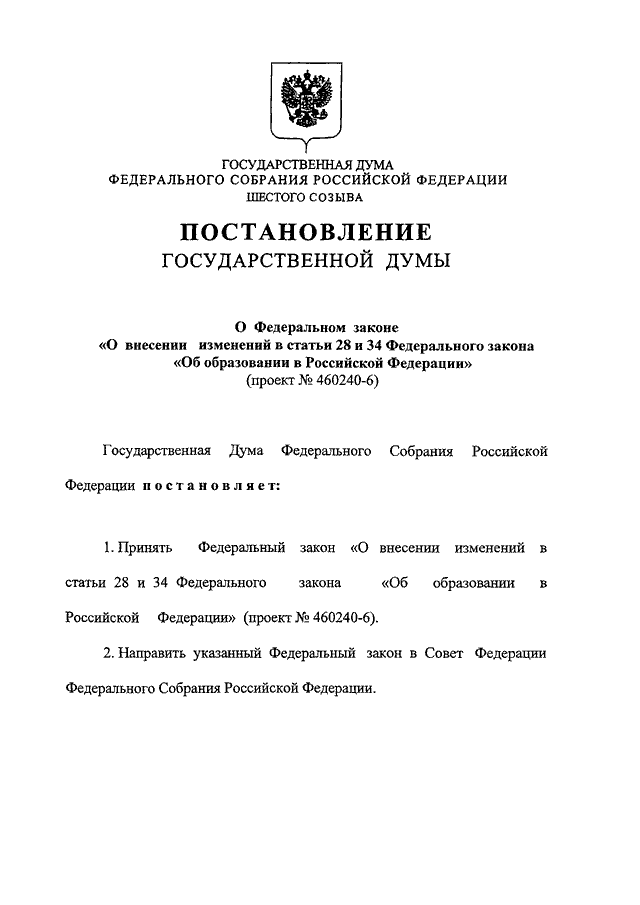 ГОСУДАРСТВЕННАЯ ДУМА
ФЕДЕРАЛЬНОГО СОБРАНИЯ РОССИЙСКОЙ ФЕДЕРАЦИИ
ШЕСТОГО СОЗЫВА

ПОСТАНОВЛЕНИЕ
ГОСУДАРСТВЕННОЙ ДУМЫ

О Федеральном законе
«О внесении изменений в статьи 28 и 34 Федерального закона
«Об образовании в Российской Федерации»
(проект № 460240-6)

Государственная Дума Федерального Собрания Российской Федерации постановляет:

1. Принять Федеральный закон «О внесении изменений в статьи 28 и 34 Федерального закона «Об образовании в Российской Федерации» (проект № 460240-6).

2. Направить указанный Федеральный закон в Совет Федерации Федерального Собрания Российской Федерации.